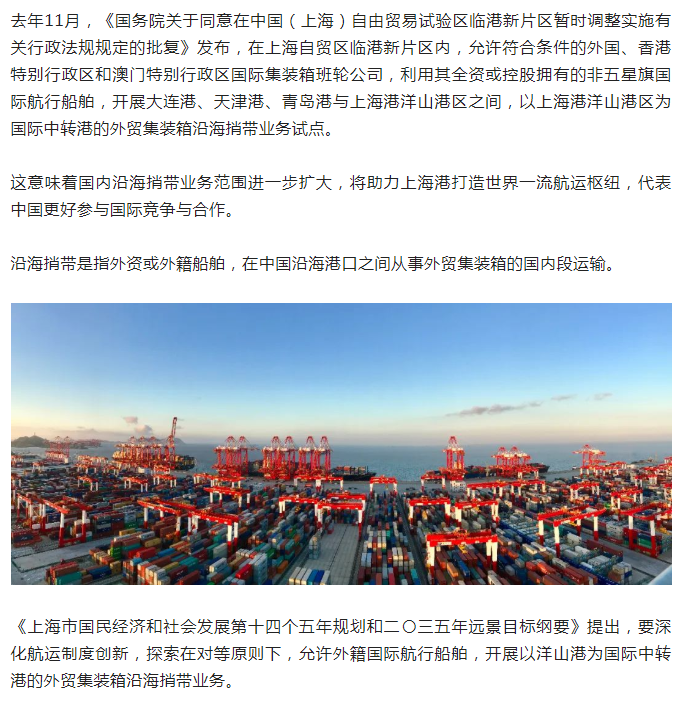 去年11月，《国务院关于同意在中国（上海）自由贸易试验区临港新片区暂时调整实施有关行政法规规定的批复》发布，在上海自贸区临港新片区内，允许符合条件的外国、香港特别行政区和澳门特别行政区国际集装箱班轮公司，利用其全资或控股拥有的非五星旗国际航行船舶，开展大连港、天津港、青岛港与上海港洋山港区之间，以上海港洋山港区为国际中转港的外贸集装箱沿海捎带业务试点。

这意味着国内沿海捎带业务范围进一步扩大，将助力上海港打造世界一流航运枢纽，代表中国更好参与国际竞争与合作。

沿海捎带是指外资或外籍船舶，在中国沿海港口之间从事外贸集装箱的国内段运输。

《上海市国民经济和社会发展第十四个五年规划和二〇三五年远景目标纲要》提出，要深化航运制度创新，探索在对等原则下，允许外籍国际航行船舶，开展以洋山港为国际中转港的外贸集装箱沿海捎带业务。